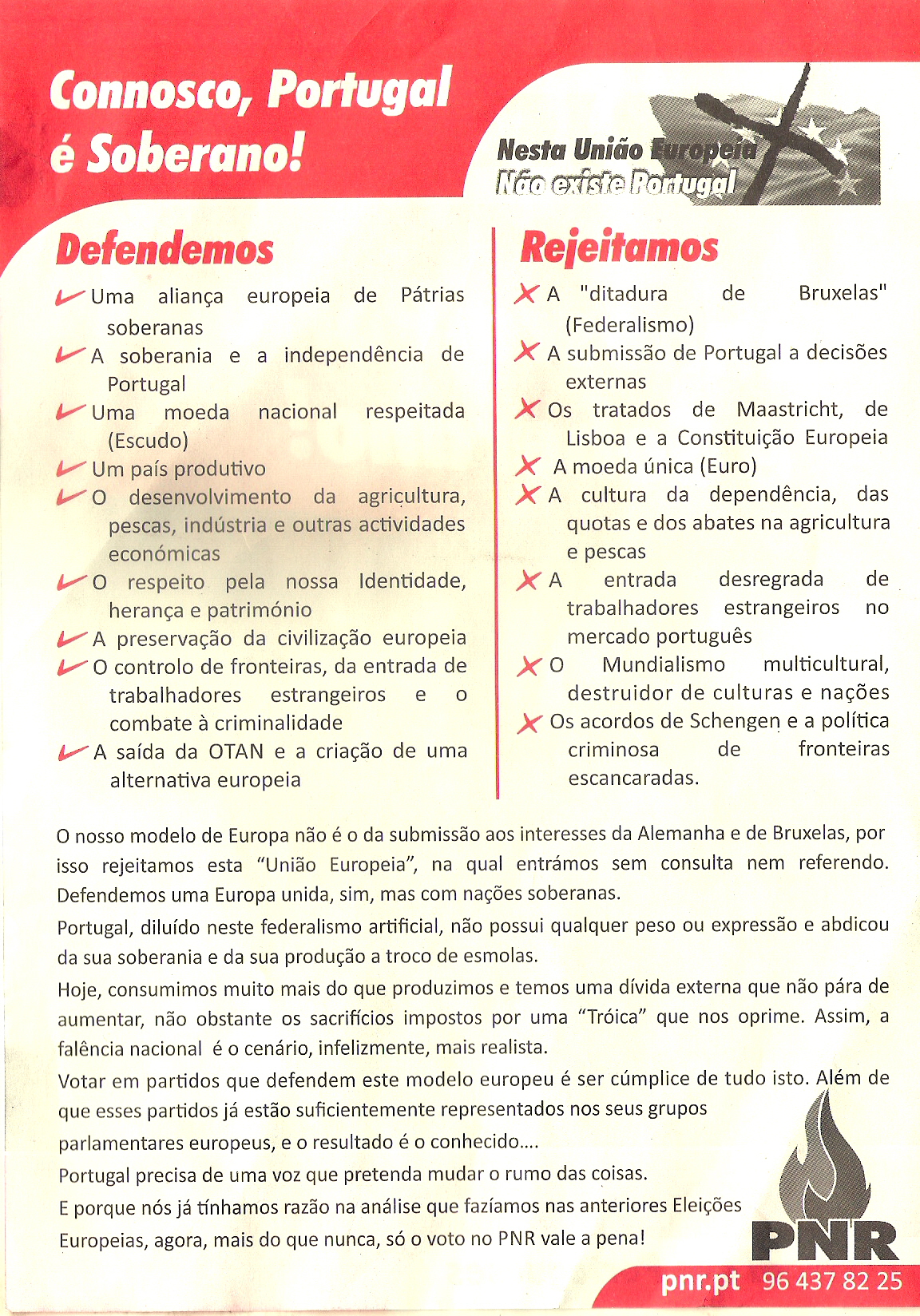 Connosco, Portugal é Soberano!

Nesta União Europeia
Não existe Portugal

Defendemos

Uma aliança europeia de Pátrias soberanas
A soberania e a independência de Portugal
Uma moeda nacional respeitada (Escudo)
Um país produtivo
O desenvolvimento da agricultura, pescas, indústria e outras actividades económicas
O respeito pela nossa Identidade, herança e património
A preservação da civilização europeia
O controlo de fronteiras, da entrada de trabalhadores estrangeiros e o combate à criminalidade
A saída da OTAN e a criação de uma alternativa europeia

Rejeitamos

A "ditadura de Bruxelas" (Federalismo)
A submissão de Portugal a decisões externas
Os tratados de Maastricht, de Lisboa e a Constituição Europeia
A moeda única (Euro)
A cultura da dependência, das quotas e dos abates na agricultura e pescas
A entrada desregrada de trabalhadores estrangeiros no mercado português
O Mundialismo multicultural, destruidor de culturas e nações
Os acordos de Schengen e a política criminosa de fronteiras escancaradas.

O nosso modelo de Europa não é o da submissão aos interesses da Alemanha e de Bruxelas, por isso rejeitamos esta “União Europeia”, na qual entrámos sem consulta nem referendo. Defendemos uma Europa unida, sim, mas com nações soberanas.

Portugal, diluído neste federalismo artificial, não possui qualquer peso ou expressão e abdicou da sua soberania e da sua produção a troco de esmolas.

Hoje, consumimos muito mais do que produzimos e temos uma dívida externa que não pára de aumentar, não obstante os sacrifícios impostos por uma “Tróica” que nos oprime. Assim, a falência nacional é o cenário, infelizmente, mais realista.

Votar em partidos que defendem este modelo europeu é ser cúmplice de tudo isto. Além de que esses partidos já estão suficientemente representados nos seus grupos parlamentares europeus, e o resultado é o conhecido....

Portugal precisa de uma voz que pretenda mudar o rumo das coisas.

E porque nós já tínhamos razão na análise que fazíamos nas anteriores Eleições Europeias, agora, mais do que nunca, só o voto no PNR vale a pena!

PNR

pnr.pt 96 437 82 25